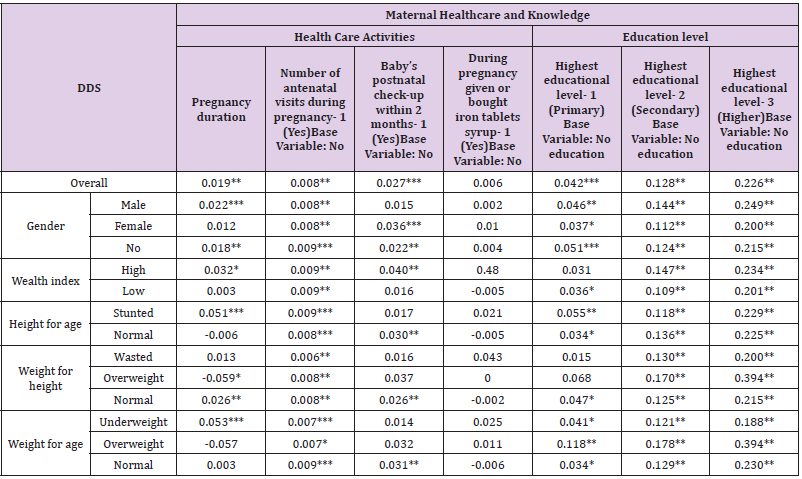 | DDS | | Maternal Healthcare and Knowledge | | | | | | |
|---|---|---|---|---|---|---|---|---|
| | | Health Care Activities | | | | Education level | | |
| | | Pregnancy duration | Number of antenatal visits during pregnancy- 1 (Yes)Base Variable: No | Baby's postnatal check-up within 2 months- 1 (Yes)Base Variable: No | During pregnancy given or bought iron tablets syrup- 1 (Yes)Base Variable: No | Highest educational level- 1 (Primary) Base Variable: No education | Highest educational level- 2 (Secondary) Base Variable: No education | Highest educational level- 3 (Higher)Base Variable: No education |
| Overall | | 0.019** | 0.008** | 0.027*** | 0.006 | 0.042*** | 0.128** | 0.226** |
| Gender | Male | 0.022*** | 0.008** | 0.015 | 0.002 | 0.046** | 0.144** | 0.249** |
| | Female | 0.012 | 0.008** | 0.036*** | 0.01 | 0.037* | 0.112** | 0.200** |
| | No | 0.018** | 0.009*** | 0.022** | 0.004 | 0.051*** | 0.124** | 0.215** |
| Wealth index | High | 0.032* | 0.009** | 0.040** | 0.48 | 0.031 | 0.147** | 0.234** |
| | Low | 0.003 | 0.009** | 0.016 | -0.005 | 0.036* | 0.109** | 0.201** |
| Height for age | Stunted | 0.051*** | 0.009*** | 0.017 | 0.021 | 0.055** | 0.118** | 0.229** |
| | Normal | -0.006 | 0.008*** | 0.030** | -0.005 | 0.034* | 0.136** | 0.225** |
| Weight for height | Wasted | 0.013 | 0.006** | 0.016 | 0.043 | 0.015 | 0.130** | 0.200** |
| | Overweight | -0.059* | 0.008** | 0.037 | 0 | 0.068 | 0.170** | 0.394** |
| | Normal | 0.026** | 0.008** | 0.026** | -0.002 | 0.047* | 0.125** | 0.215** |
| Weight for age | Underweight | 0.053*** | 0.007*** | 0.014 | 0.025 | 0.041* | 0.121** | 0.188** |
| | Overweight | -0.057 | 0.007* | 0.032 | 0.011 | 0.118** | 0.178** | 0.394** |
| | Normal | 0.003 | 0.009*** | 0.031** | -0.006 | 0.034* | 0.129** | 0.230** |